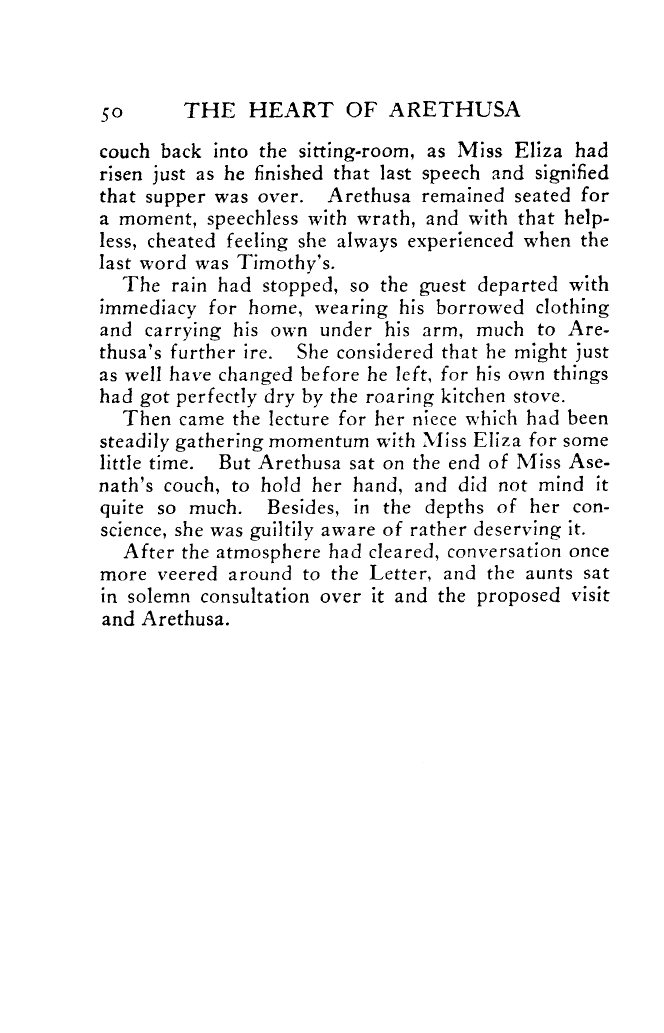 50 THE HEART OF ARETHUSA

couch back into the sitting-room, as Miss Eliza had risen just as he finished that last speech and signified that supper was over. Arethusa remained seated for a moment, speechless with wrath, and with that helpless, cheated feeling she always experienced when the last word was Timothy's.

The rain had stopped, so the guest departed with immediacy for home, wearing his borrowed clothing and carrying his own under his arm, much to Arethusa's further ire. She considered that he might just as well have changed before he left, for his own things had got perfectly dry by the roaring kitchen stove.

Then came the lecture for her niece which had been steadily gathering momentum with Miss Eliza for some little time. But Arethusa sat on the end of Miss Asenath's couch, to hold her hand, and did not mind it quite so much. Besides, in the depths of her conscience, she was guiltily aware of rather deserving it.

After the atmosphere had cleared, conversation once more veered around to the Letter, and the aunts sat in solemn consultation over it and the proposed visit and Arethusa.